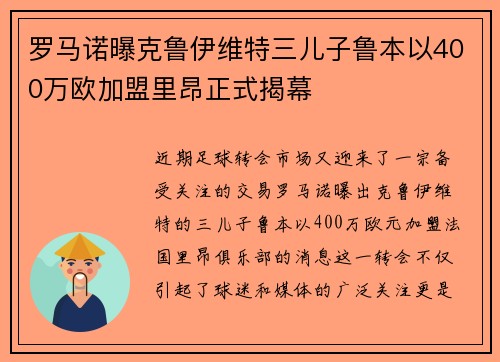 罗马诺曝克鲁伊维特三儿子鲁本以400万欧加盟里昂正式揭幕

近期足球转会市场又迎来了一宗备受关注的交易罗马诺曝出克鲁伊维特的三儿子鲁本以400万欧元加盟法国里昂俱乐部的消息这一转会不仅引起了球迷和媒体的广泛关注更是